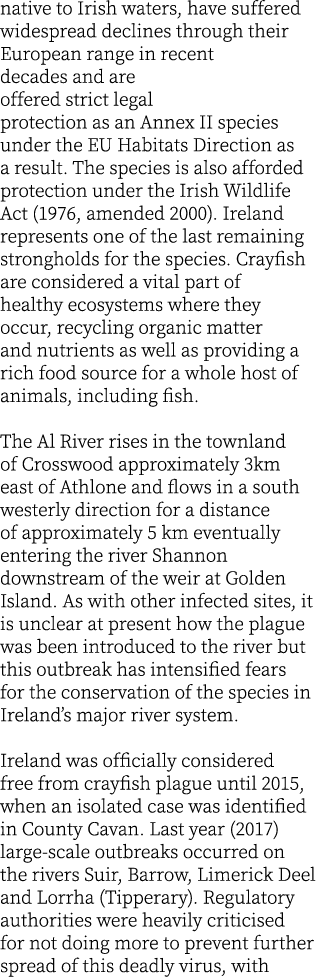 native to Irish waters, have suffered widespread declines through their European range in recent decades and are offered strict legal protection as an Annex II species under the EU Habitats Direction as a result. The species is also afforded protection under the Irish Wildlife Act (1976, amended 2000). Ireland represents one of the last remaining strongholds for the species. Crayfish are considered a vital part of healthy ecosystems where they occur, recycling organic matter and nutrients as well as providing a rich food source for a whole host of animals, including fish.

The Al River rises in the townland of Crosswood approximately 3km east of Athlone and flows in a south westerly direction for a distance of approximately 5 km eventually entering the river Shannon downstream of the weir at Golden Island. As with other infected sites, it is unclear at present how the plague was been introduced to the river but this outbreak has intensified fears for the conservation of the species in Ireland's major river system.

Ireland was officially considered free from crayfish plague until 2015, when an isolated case was identified in County Cavan. Last year (2017) large-scale outbreaks occurred on the rivers Suir, Barrow, Limerick Deel and Lorrha (Tipperary). Regulatory authorities were heavily criticised for not doing more to prevent further spread of this deadly virus, with